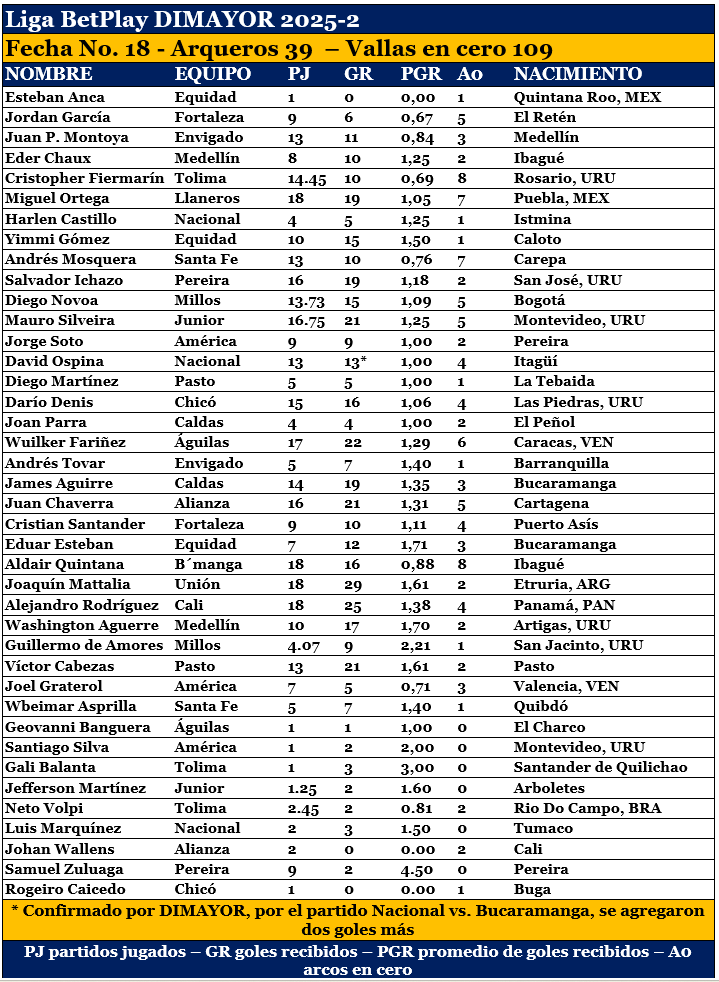 Liga BetPlay DIMAYOR 2025-2

Fecha No. 18 - Arqueros 39 – Vallas en cero 109

| NOMBRE | EQUIPO | PJ | GR | PGR | Ao | NACIMIENTO |
|---|---|---|---|---|---|---|
| Esteban Anca | Equidad | 1 | 0 | 0,00 | 1 | Quintana Roo, MEX |
| Jordan García | Fortaleza | 9 | 6 | 0,67 | 5 | El Retén |
| Juan P. Montoya | Envigado | 13 | 11 | 0,84 | 3 | Medellín |
| Eder Chaux | Medellín | 8 | 10 | 1,25 | 2 | Ibagué |
| Cristopher Fiermarín | Tolima | 14.45 | 10 | 0,69 | 8 | Rosario, URU |
| Miguel Ortega | Llaneros | 18 | 19 | 1,05 | 7 | Puebla, MEX |
| Harlen Castillo | Nacional | 4 | 5 | 1,25 | 1 | Istmina |
| Yimmi Gómez | Equidad | 10 | 15 | 1,50 | 1 | Caloto |
| Andrés Mosquera | Santa Fe | 13 | 10 | 0,76 | 7 | Carepa |
| Salvador Ichazo | Pereira | 16 | 19 | 1,18 | 2 | San José, URU |
| Diego Novoa | Millos | 13.73 | 15 | 1,09 | 5 | Bogotá |
| Mauro Silveira | Junior | 16.75 | 21 | 1,25 | 5 | Montevideo, URU |
| Jorge Soto | América | 9 | 9 | 1,00 | 2 | Pereira |
| David Ospina | Nacional | 13 | 13* | 1,00 | 4 | Itagüí |
| Diego Martínez | Pasto | 5 | 5 | 1,00 | 1 | La Tebaida |
| Darío Denis | Chicó | 15 | 16 | 1,06 | 4 | Las Piedras, URU |
| Joan Parra | Caldas | 4 | 4 | 1,00 | 2 | El Peñol |
| Wuilker Fariñez | Águilas | 17 | 22 | 1,29 | 6 | Caracas, VEN |
| Andrés Tovar | Envigado | 5 | 7 | 1,40 | 1 | Barranquilla |
| James Aguirre | Caldas | 14 | 19 | 1,35 | 3 | Bucaramanga |
| Juan Chaverra | Alianza | 16 | 21 | 1,31 | 5 | Cartagena |
| Cristian Santander | Fortaleza | 9 | 10 | 1,11 | 4 | Puerto Asís |
| Eduar Esteban | Equidad | 7 | 12 | 1,71 | 3 | Bucaramanga |
| Aldair Quintana | B´manga | 18 | 16 | 0,88 | 8 | Ibagué |
| Joaquín Mattalia | Unión | 18 | 29 | 1,61 | 2 | Etruria, ARG |
| Alejandro Rodríguez | Cali | 18 | 25 | 1,38 | 4 | Panamá, PAN |
| Washington Aguerre | Medellín | 10 | 17 | 1,70 | 2 | Artigas, URU |
| Guillermo de Amores | Millos | 4.07 | 9 | 2,21 | 1 | San Jacinto, URU |
| Víctor Cabezas | Pasto | 13 | 21 | 1,61 | 2 | Pasto |
| Joel Graterol | América | 7 | 5 | 0,71 | 3 | Valencia, VEN |
| Wbeimar Asprilla | Santa Fe | 5 | 7 | 1,40 | 1 | Quibdó |
| Geovanni Banguera | Águilas | 1 | 1 | 1,00 | 0 | El Charco |
| Santiago Silva | América | 1 | 2 | 2,00 | 0 | Montevideo, URU |
| Gali Balanta | Tolima | 1 | 3 | 3,00 | 0 | Santander de Quilichao |
| Jefferson Martínez | Junior | 1.25 | 2 | 1.60 | 0 | Arboletes |
| Neto Volpi | Tolima | 2.45 | 2 | 0.81 | 2 | Rio Do Campo, BRA |
| Luis Marquínez | Nacional | 2 | 3 | 1.50 | 0 | Tumaco |
| Johan Wallens | Alianza | 2 | 0 | 0.00 | 2 | Cali |
| Samuel Zuluaga | Pereira | 9 | 2 | 4.50 | 0 | Pereira |
| Rogeiro Caicedo | Chicó | 1 | 0 | 0.00 | 1 | Buga |

* Confirmado por DIMAYOR, por el partido Nacional vs. Bucaramanga, se agregaron dos goles más

PJ partidos jugados – GR goles recibidos – PGR promedio de goles recibidos – Ao arcos en cero